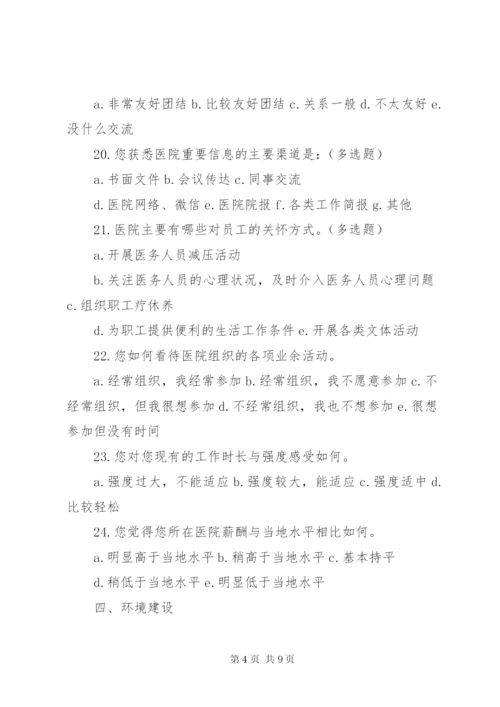 a. 非常友好团结 b. 比较友好团结 c. 关系一般 d. 不太友好 e. 没什么交流

20. 您获悉医院重要信息的主要渠道是：（多选题）

a. 书面文件 b. 会议传达 c. 同事交流

d. 医院网络、微信 e. 医院院报 f. 各类工作简报 g. 其他

21. 医院主要有哪些对员工的关怀方式。（多选题）

a. 开展医务人员减压活动

b. 关注医务人员的心理状况，及时介入医务人员心理问题 c. 组织职工疗休养

d. 为职工提供便利的生活工作条件 e. 开展各类文体活动

22. 您如何看待医院组织的各项业余活动。

a. 经常组织，我经常参加 b. 经常组织，我不愿意参加 c. 不经常组织，但我很想参加 d. 不经常组织，我也不想参加 e. 很想参加但没有时间

23. 您对您现有的工作时长与强度感受如何。

a. 强度过大，不能适应 b. 强度较大，能适应 c. 强度适中 d. 比较轻松

24. 您觉得您所在医院薪酬与当地水平相比如何。

a. 明显高于当地水平 b. 稍高于当地水平 c. 基本持平

d. 稍低于当地水平 e. 明显低于当地水平

四、环境建设

第 4 页 共 9 页